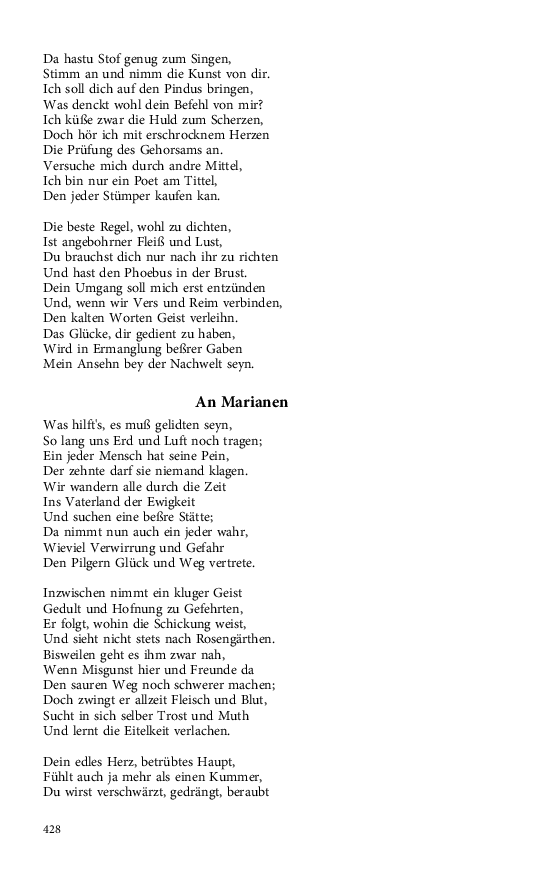 Da hastu Stof genug zum Singen,
Stimm an und nimm die Kunst von dir.
Ich soll dich auf den Pindus bringen,
Was denckt wohl dein Befehl von mir?
Ich küße zwar die Huld zum Scherzen,
Doch hör ich mit erschrocknem Herzen
Die Prüfung des Gehorsams an.
Versuche mich durch andre Mittel,
Ich bin nur ein Poet am Tittel,
Den jeder Stümper kaufen kan.

Die beste Regel, wohl zu dichten,
Ist angebohrner Fleiß und Lust,
Du brauchst dich nur nach ihr zu richten
Und hast den Phoebus in der Brust.
Dein Umgang soll mich erst entzünden
Und, wenn wir Vers und Reim verbinden,
Den kalten Worten Geist verleihn.
Das Glücke, dir gedient zu haben,
Wird in Ermanglung beßrer Gaben
Mein Ansehn bey der Nachwelt seyn.

An Marianen

Was hilft's, es muß gelidten seyn,
So lang uns Erd und Luft noch tragen;
Ein jeder Mensch hat seine Pein,
Der zehnte darf sie niemand klagen.
Wir wandern alle durch die Zeit
Ins Vaterland der Ewigkeit
Und suchen eine beßre Stätte;
Da nimmt nun auch ein jeder wahr,
Wieviel Verwirrung und Gefahr
Den Pilgern Glück und Weg vertrete.

Inzwischen nimmt ein kluger Geist
Gedult und Hofnung zu Gefehrten,
Er folgt, wohin die Schickung weist,
Und sieht nicht stets nach Rosengärthen.
Bisweilen geht es ihm zwar nah,
Wenn Misgunst hier und Freunde da
Den sauren Weg noch schwerer machen;
Doch zwingt er allzeit Fleisch und Blut,
Sucht in sich selber Trost und Muth
Und lernt die Eitelkeit verlachen.

Dein edles Herz, betrübtes Haupt,
Fühlt auch ja mehr als einen Kummer,
Du wirst verschwärzt, gedrängt, beraubt

428